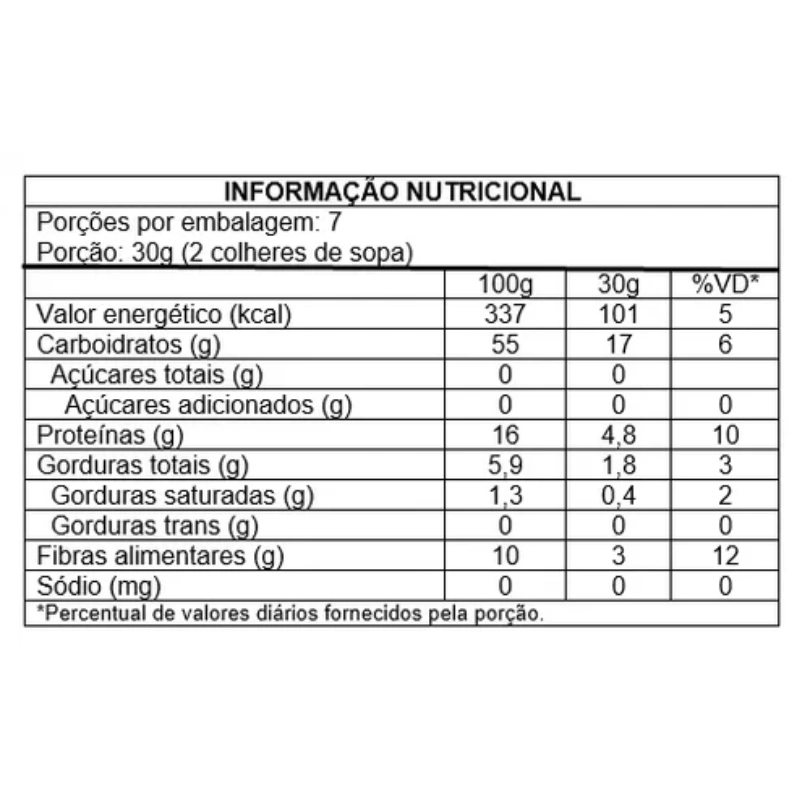 INFORMAÇÃO NUTRICIONAL
Porções por embalagem: 7
Porção: 30g (2 colheres de sopa)

| | 100g | 30g | %VD* |
|---|---|---|---|
| Valor energético (kcal) | 337 | 101 | 5 |
| Carboidratos (g) | 55 | 17 | 6 |
| Açúcares totais (g) | 0 | 0 | |
| Açúcares adicionados (g) | 0 | 0 | 0 |
| Proteínas (g) | 16 | 4,8 | 10 |
| Gorduras totais (g) | 5,9 | 1,8 | 3 |
| Gorduras saturadas (g) | 1,3 | 0,4 | 2 |
| Gorduras trans (g) | 0 | 0 | 0 |
| Fibras alimentares (g) | 10 | 3 | 12 |
| Sódio (mg) | 0 | 0 | 0 |

*Percentual de valores diários fornecidos pela porção.